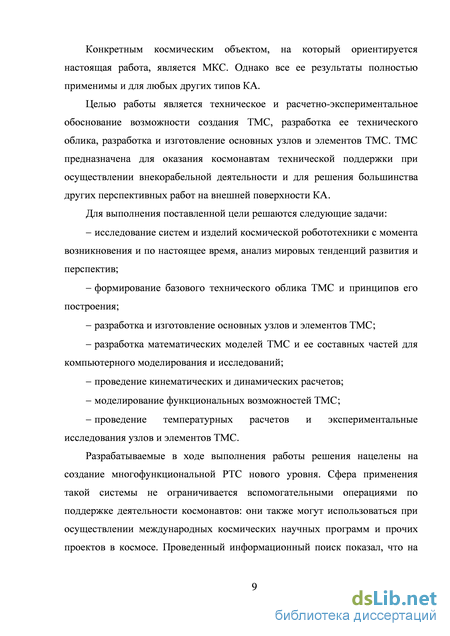 Конкретным космическим объектом, на который ориентируется настоящая работа, является МКС. Однако все ее результаты полностью применимы и для любых других типов КА.

Целью работы является техническое и расчетно-экспериментальное обоснование возможности создания ТМС, разработка ее технического облика, разработка и изготовление основных узлов и элементов ТМС. ТМС предназначена для оказания космонавтам технической поддержки при осуществлении внекорабельной деятельности и для решения большинства других перспективных работ на внешней поверхности КА.

Для выполнения поставленной цели решаются следующие задачи:

– исследование систем и изделий космической робототехники с момента возникновения и по настоящее время, анализ мировых тенденций развития и перспектив;

– формирование базового технического облика ТМС и принципов его построения;

– разработка и изготовление основных узлов и элементов ТМС;

– разработка математических моделей ТМС и ее составных частей для компьютерного моделирования и исследований;

– проведение кинематических и динамических расчетов;

– моделирование функциональных возможностей ТМС;

– проведение температурных расчетов и экспериментальные исследования узлов и элементов ТМС.

Разрабатываемые в ходе выполнения работы решения нацелены на создание многофункциональной РТС нового уровня. Сфера применения такой системы не ограничивается вспомогательными операциями по поддержке деятельности космонавтов: они также могут использоваться при осуществлении международных космических научных программ и прочих проектов в космосе. Проведенный информационный поиск показал, что на

9

dsLib.net
библиотека диссертаций